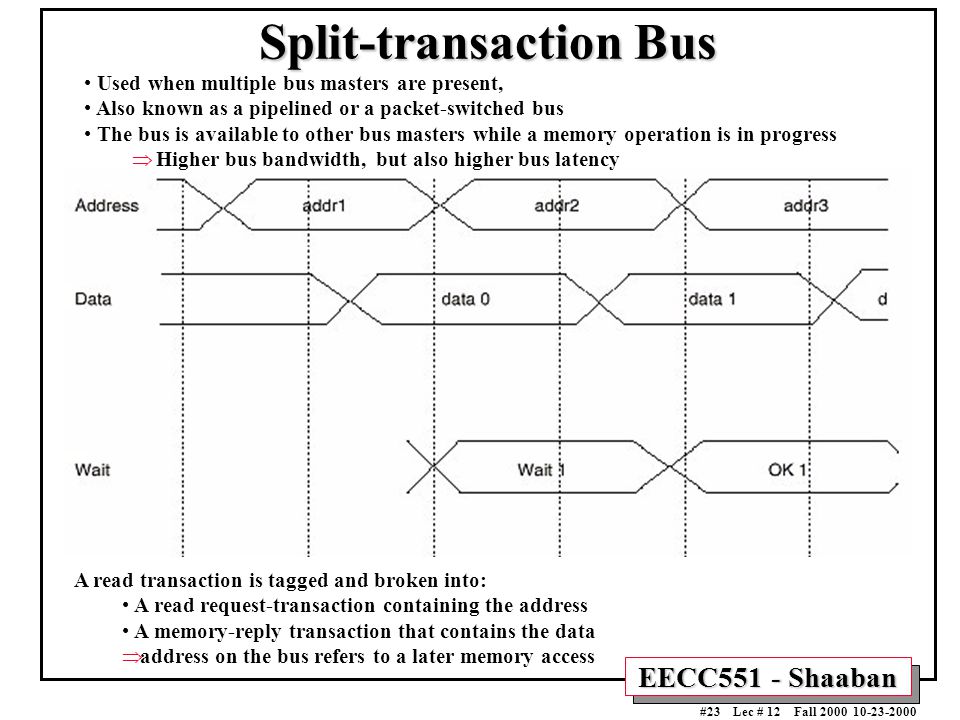 Split-transaction Bus

• Used when multiple bus masters are present,
• Also known as a pipelined or a packet-switched bus
• The bus is available to other bus masters while a memory operation is in progress
$\Rightarrow$ Higher bus bandwidth, but also higher bus latency

Address addr1 addr2 addr3

Data data 0 data 1 d

Wait Wait 1 OK 1

A read transaction is tagged and broken into:
• A read request-transaction containing the address
• A memory-reply transaction that contains the data
$\Rightarrow$address on the bus refers to a later memory access

EECC551 - Shaaban

#23 Lec # 12 Fall 2000 10-23-2000